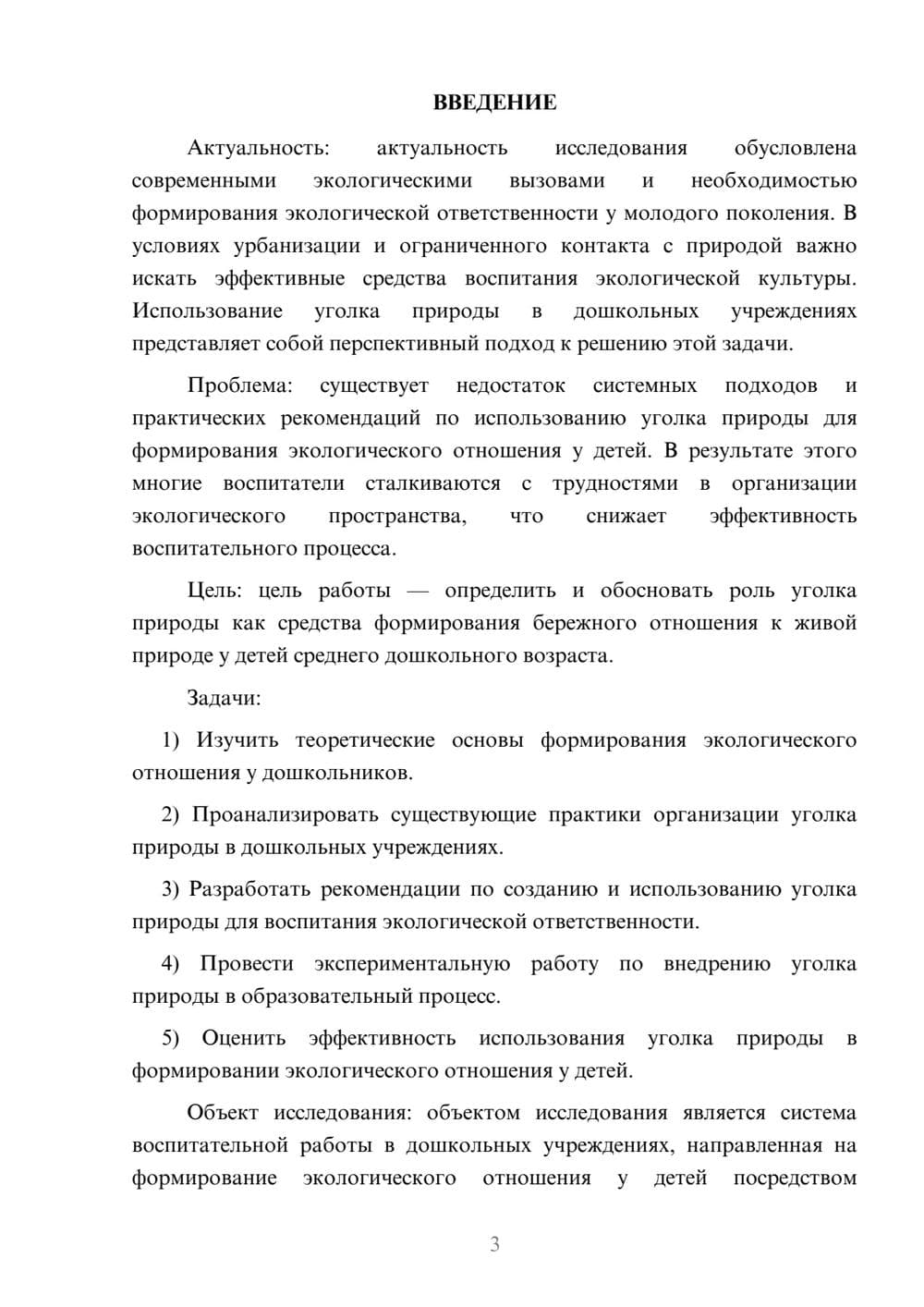 ВВЕДЕНИЕ

Актуальность: актуальность исследования обусловлена современными экологическими вызовами и необходимостью формирования экологической ответственности у молодого поколения. В условиях урбанизации и ограниченного контакта с природой важно искать эффективные средства воспитания экологической культуры. Использование уголка природы в дошкольных учреждениях представляет собой перспективный подход к решению этой задачи.

Проблема: существует недостаток системных подходов и практических рекомендаций по использованию уголка природы для формирования экологического отношения у детей. В результате этого многие воспитатели сталкиваются с трудностями в организации экологического пространства, что снижает эффективность воспитательного процесса.

Цель: цель работы — определить и обосновать роль уголка природы как средства формирования бережного отношения к живой природе у детей среднего дошкольного возраста.

Задачи:

1) Изучить теоретические основы формирования экологического отношения у дошкольников.

2) Проанализировать существующие практики организации уголка природы в дошкольных учреждениях.

3) Разработать рекомендации по созданию и использованию уголка природы для воспитания экологической ответственности.

4) Провести экспериментальную работу по внедрению уголка природы в образовательный процесс.

5) Оценить эффективность использования уголка природы в формировании экологического отношения у детей.

Объект исследования: объектом исследования является система воспитательной работы в дошкольных учреждениях, направленная на формирование экологического отношения у детей посредством

3